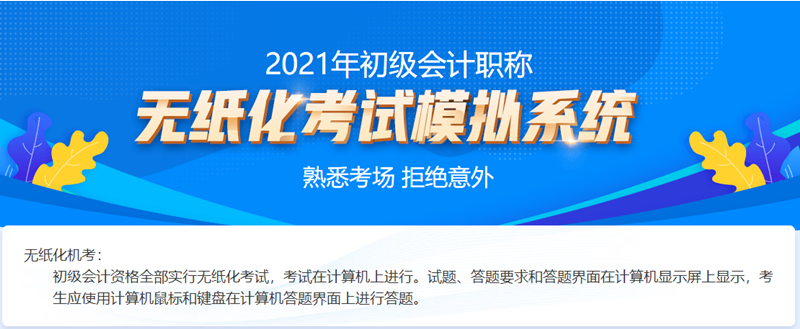 2021年初级会计职称

无纸化考试模拟系统

熟悉考场 拒绝意外

无纸化机考：

初级会计资格全部实行无纸化考试，考试在计算机上进行。试题、答题要求和答题界面在计算机显示屏上显示，考生应使用计算机鼠标和键盘在计算机答题界面上进行答题。